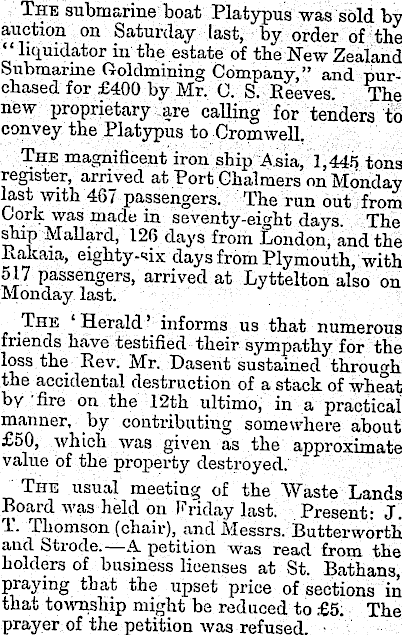 The submarine boat Platypus was sold by auction on Saturday last, by order of the "liquidator in the estate of the New Zealand Submarine Goldmining Company," and purchased for £400 by Mr. C. S. Reeves. The new proprietary are calling for tenders to convey the Platypus to Cromwell.

The magnificent iron ship Asia, 1,445 tons register, arrived at Port Chalmers on Monday last with 467 passengers. The run out from Cork was made in seventy-eight days. The ship Mallard, 126 days from London, and the Rakaia, eighty-six days from Plymouth, with 517 passengers, arrived at Lyttelton also on Monday last.

The 'Herald' informs us that numerous friends have testified their sympathy for the loss the Rev. Mr. Dasent sustained through the accidental destruction of a stack of wheat by fire on the 12th ultimo, in a practical manner, by contributing somewhere about £50, which was given as the approximate value of the property destroyed.

The usual meeting of the Waste Lands Board was held on Friday last. Present: J. T. Thomson (chair), and Messrs. Butterworth and Strode.—A petition was read from the holders of business licenses at St. Bathans, praying that the upset price of sections in that township might be reduced to £5. The prayer of the petition was refused.